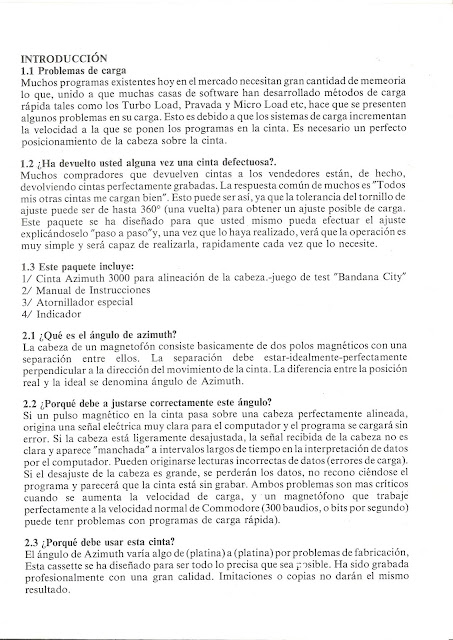 INTRODUCCIÓN
1.1 Problemas de carga
Muchos programas existentes hoy en el mercado necesitan gran cantidad de memeoria lo que, unido a que muchas casas de software han desarrollado métodos de carga rápida tales como los Turbo Load, Pravada y Micro Load etc, hace que se presenten algunos problemas en su carga. Esto es debido a que los sistemas de carga incrementan la velocidad a la que se ponen los programas en la cinta. Es necesario un perfecto posicionamiento de la cabeza sobre la cinta.

1.2 ¿Ha devuelto usted alguna vez una cinta defectuosa?.
Muchos compradores que devuelven cintas a los vendedores están, de hecho, devolviendo cintas perfectamente grabadas. La respuesta común de muchos es "Todos mis otras cintas me cargan bien". Esto puede ser así, ya que la tolerancia del tornillo de ajuste puede ser de hasta 360° (una vuelta) para obtener un ajuste posible de carga. Este paquete se ha diseñado para que usted mismo pueda efectuar el ajuste explicándoselo "paso a paso"y, una vez que lo haya realizado, verá que la operación es muy simple y será capaz de realizarla, rapidamente cada vez que lo necesite.

1.3 Este paquete incluye:
1/ Cinta Azimuth 3000 para alineación de la cabeza.-juego de test "Bandana City"
2/ Manual de Instrucciones
3/ Atornillador especial
4/ Indicador

2.1 ¿Qué es el ángulo de azimuth?
La cabeza de un magnetofón consiste basicamente de dos polos magnéticos con una separación entre ellos. La separación debe estar-idealmente-perfectamente perpendicular a la dirección del movimiento de la cinta. La diferencia entre la posición real y la ideal se denomina ángulo de Azimuth.

2.2 ¿Porqué debe a justarse correctamente este ángulo?
Si un pulso magnético en la cinta pasa sobre una cabeza perfectamente alineada, origina una señal eléctrica muy clara para el computador y el programa se cargará sin error. Si la cabeza está ligeramente desajustada, la señal recibida de la cabeza no es clara y aparece "manchada" a intervalos largos de tiempo en la interpretación de datos por el computador. Pueden originarse lecturas incorrectas de datos (errores de carga). Si el desajuste de la cabeza es grande, se perderán los datos, no recono ciéndose el programa y parecerá que la cinta está sin grabar. Ambos problemas son mas críticos cuando se aumenta la velocidad de carga, y un magnetófono que trabaje perfectamente a la velocidad normal de Commodore (300 baudios, o bits por segundo) puede tenr problemas con programas de carga rápida).

2.3 ¿Porqué debe usar esta cinta?
El ángulo de Azimuth varía algo de (platina) a (platina) por problemas de fabricación, Esta cassette se ha diseñado para ser todo lo precisa que sea posible. Ha sido grabada profesionalmente con una gran calidad. Imitaciones o copias no darán el mismo resultado.